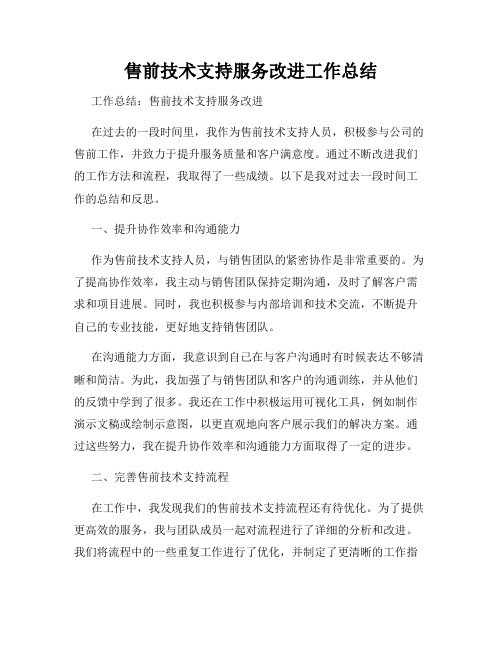 售前技术支持服务改进工作总结

工作总结：售前技术支持服务改进

在过去的一段时间里，我作为售前技术支持人员，积极参与公司的售前工作，并致力于提升服务质量和客户满意度。通过不断改进我们的工作方法和流程，我取得了一些成绩。以下是我对过去一段时间工作的总结和反思。

一、提升协作效率和沟通能力

作为售前技术支持人员，与销售团队的紧密协作是非常重要的。为了提高协作效率，我主动与销售团队保持定期沟通，及时了解客户需求和项目进展。同时，我也积极参与内部培训和技术交流，不断提升自己的专业技能，更好地支持销售团队。

在沟通能力方面，我意识到自己在与客户沟通时有时候表达不够清晰和简洁。为此，我加强了与销售团队和客户的沟通训练，并从他们的反馈中学到了很多。我还在工作中积极运用可视化工具，例如制作演示文稿或绘制示意图，以更直观地向客户展示我们的解决方案。通过这些努力，我在提升协作效率和沟通能力方面取得了一定的进步。

二、完善售前技术支持流程

在工作中，我发现我们的售前技术支持流程还有待优化。为了提供更高效的服务，我与团队成员一起对流程进行了详细的分析和改进。我们将流程中的一些重复工作进行了优化，并制定了更清晰的工作指